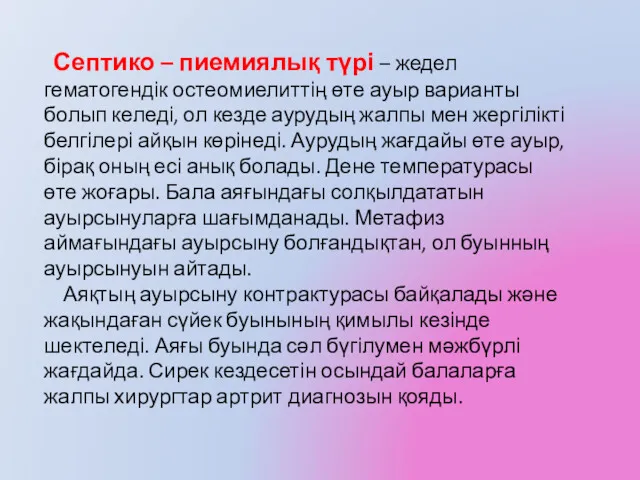 Септико – пиемиялық түрі – жедел гематогендік остеомиелиттің өте ауыр варианты болып келеді, ол кезде аурудың жалпы мен жергілікті белгілері айқын көрінеді. Аурудың жағдайы өте ауыр, бірақ оның есі анық болады. Дене температурасы өте жоғары. Бала аяғындағы солқылдататын ауырсынуларға шағымданады. Метафиз аймағындағы ауырсыну болғандықтан, ол буынның ауырсынуын айтады.

Аяқтың ауырсыну контрактурасы байқалады және жақындаған сүйек буынының қимылы кезінде шектеледі. Аяғы буында сәл бүгілумен мәжбүрлі жағдайда. Сирек кездесетін осындай балаларға жалпы хирургтар артрит диагнозын қояды.